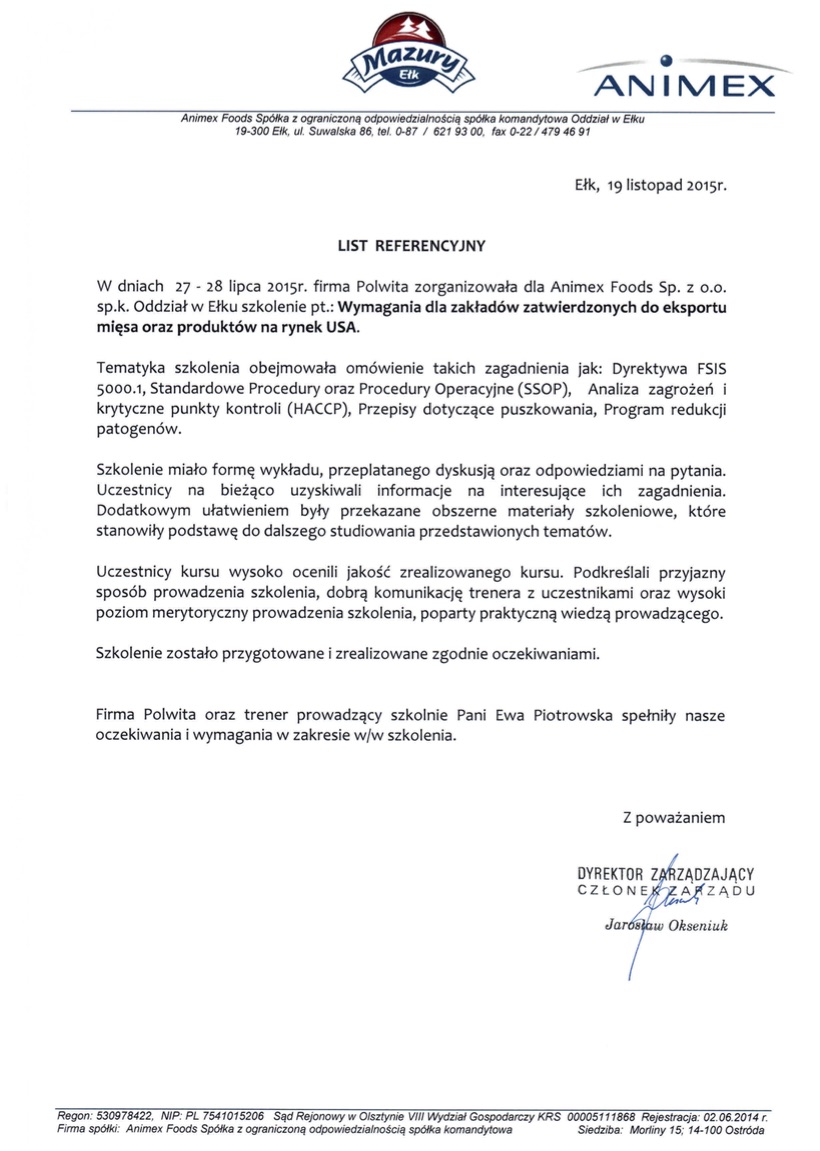 Mazury
Ełk

ANIMEX

Animex Foods Spółka z ograniczoną odpowiedzialnością spółka komandytowa Oddział w Ełku
19-300 Ełk, ul. Suwalska 86, tel. 0-87 / 621 93 00, fax 0-22 / 479 46 91

Ełk, 19 listopad 2015r.

LIST REFERENCYJNY

W dniach 27 - 28 lipca 2015r. firma Polwita zorganizowała dla Animex Foods Sp. z o.o. sp.k. Oddział w Ełku szkolenie pt.: Wymagania dla zakładów zatwierdzonych do eksportu mięsa oraz produktów na rynek USA.

Tematyka szkolenia obejmowała omówienie takich zagadnienia jak: Dyrektywa FSIS 5000.1, Standardowe Procedury oraz Procedury Operacyjne (SSOP), Analiza zagrożeń i krytyczne punkty kontroli (HACCP), Przepisy dotyczące puszkowania, Program redukcji patogenów.

Szkolenie miało formę wykładu, przeplatanego dyskusją oraz odpowiedziami na pytania. Uczestnicy na bieżąco uzyskiwali informacje na interesujące ich zagadnienia. Dodatkowym ułatwieniem były przekazane obszerne materiały szkoleniowe, które stanowiły podstawę do dalszego studiowania przedstawionych tematów.

Uczestnicy kursu wysoko ocenili jakość zrealizowanego kursu. Podkreślali przyjazny sposób prowadzenia szkolenia, dobrą komunikację trenera z uczestnikami oraz wysoki poziom merytoryczny prowadzenia szkolenia, poparty praktyczną wiedzą prowadzącego.

Szkolenie zostało przygotowane i zrealizowane zgodnie oczekiwaniami.

Firma Polwita oraz trener prowadzący szkolnie Pani Ewa Piotrowska spełniły nasze oczekiwania i wymagania w zakresie w/w szkolenia.

Z poważaniem

DYREKTOR ZARZĄDZAJĄCY
CZŁONEK ZARZĄDU
Jarosław Okseniuk

Regon: 530978422, NIP: PL 7541015206 Sąd Rejonowy w Olsztynie VIII Wydział Gospodarczy KRS 00005111868 Rejestracja: 02.06.2014 r.
Firma spółki: Animex Foods Spółka z ograniczoną odpowiedzialnością spółka komandytowa Siedziba: Morliny 15; 14-100 Ostróda